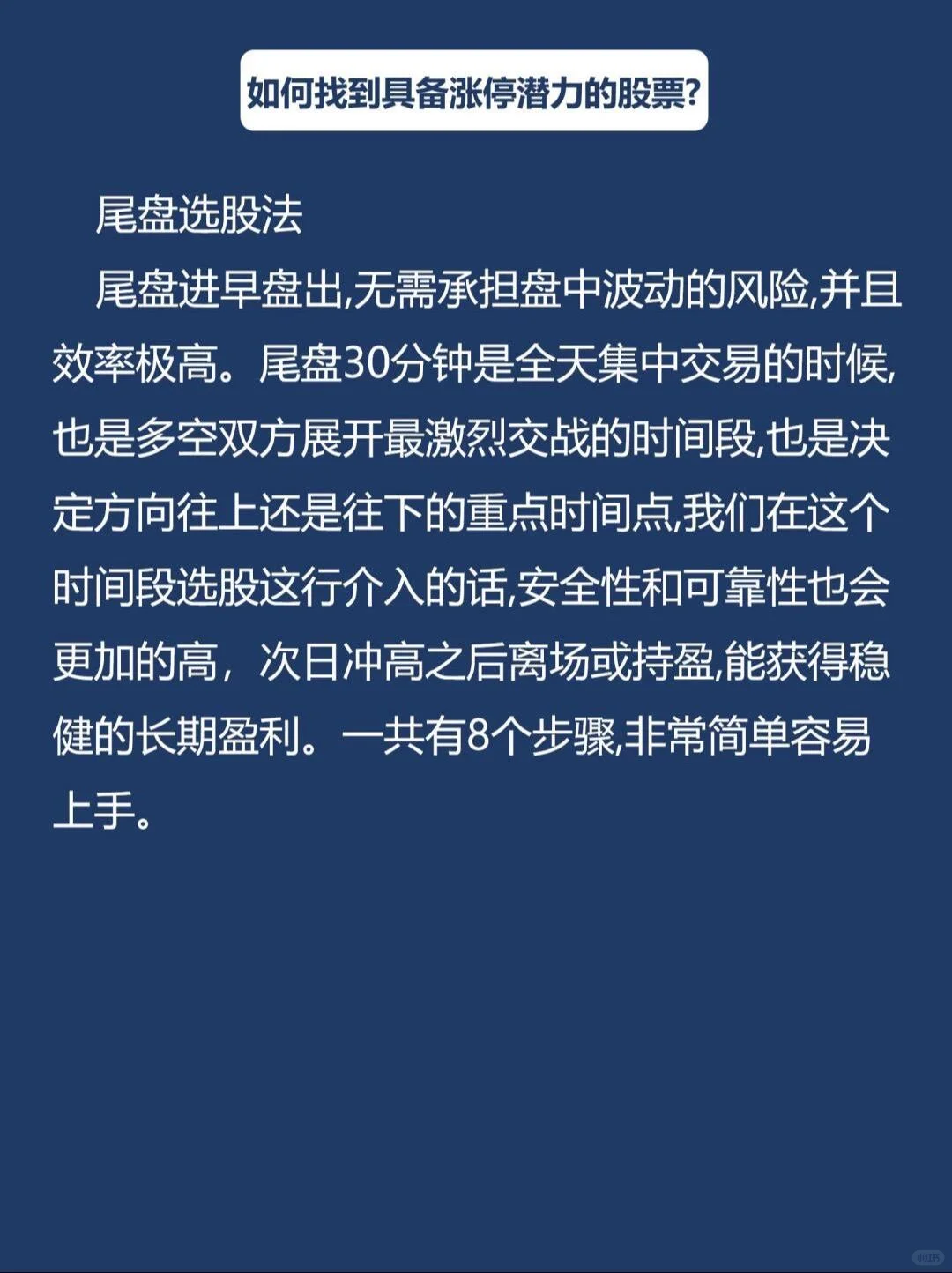 如何找到具备涨停潜力的股票?

尾盘选股法

尾盘进早盘出,无需承担盘中波动的风险,并且效率极高。尾盘30分钟是全天集中交易的时候,也是多空双方展开最激烈交战的时间段,也是决定方向往上还是往下的重点时间点,我们在这个时间段选股这行介入的话,安全性和可靠性也会更加的高，次日冲高之后离场或持盈,能获得稳健的长期盈利。一共有8个步骤,非常简单容易上手。